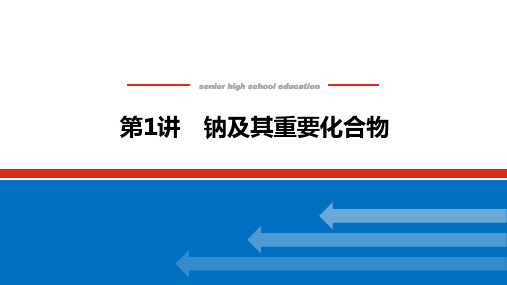 senior high school education

第1讲　钠及其重要化合物